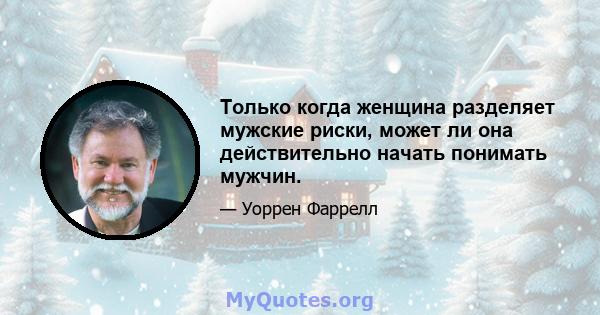 Только когда женщина разделяет мужские риски, может ли она действительно начать понимать мужчин.

— Уоррен Фаррелл

MyQuotes.org